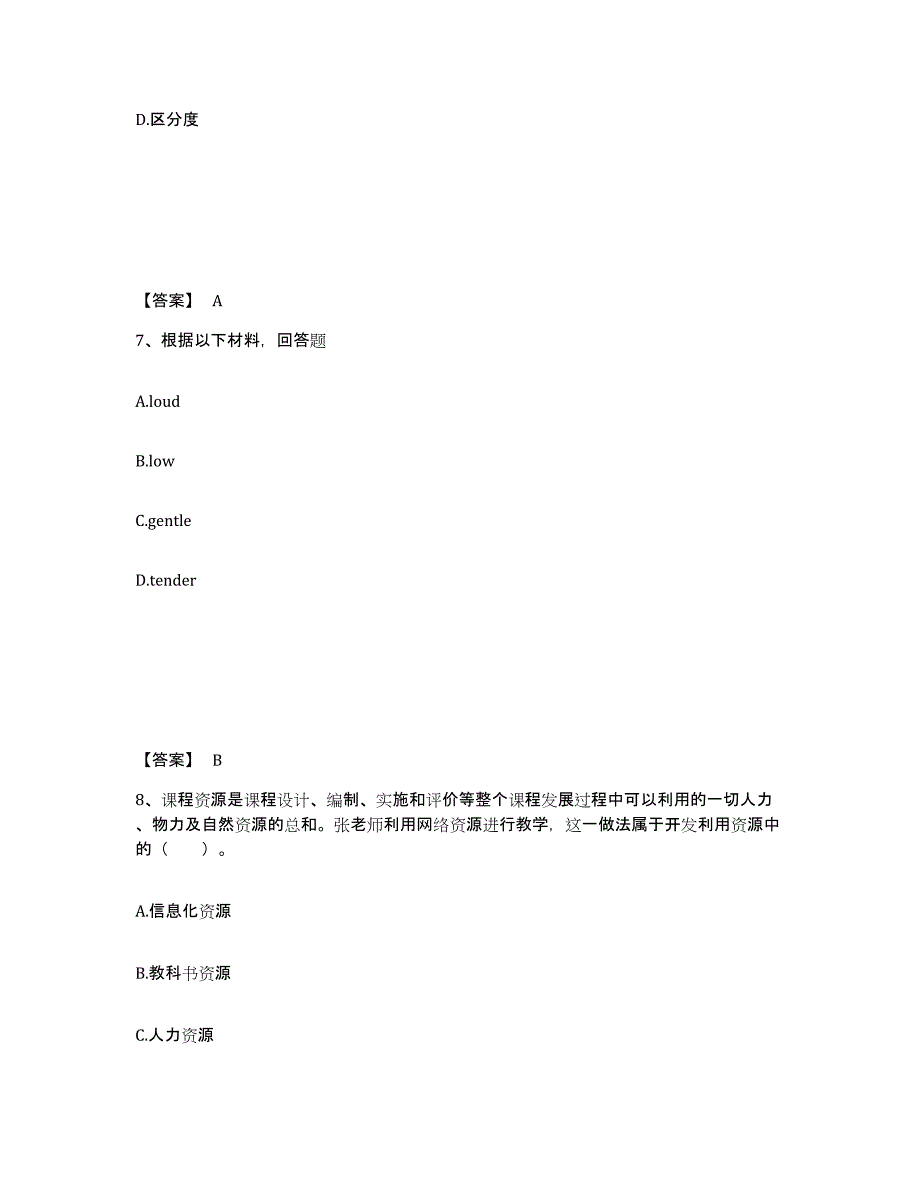 D.区分度

【答案】 A

7、根据以下材料，回答题

A.loud

B.low

C.gentle

D.tender

【答案】 B

8、课程资源是课程设计、编制、实施和评价等整个课程发展过程中可以利用的一切人力、物力及自然资源的总和。张老师利用网络资源进行教学，这一做法属于开发利用资源中的（　　）。

A.信息化资源

B.教科书资源

C.人力资源